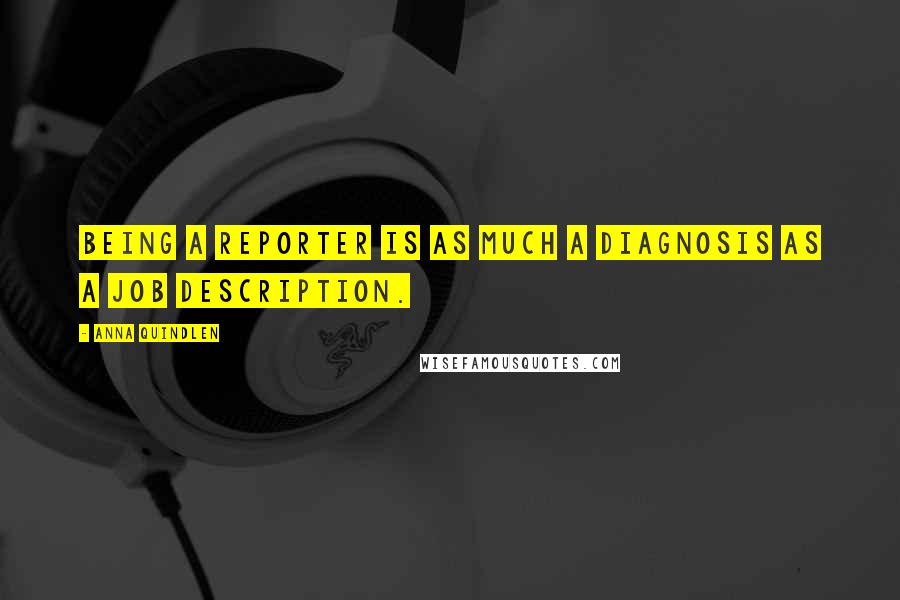 BEING A REPORTER IS AS MUCH A DIAGNOSIS AS A JOB DESCRIPTION.

- ANNA QUINDLEN

WISEFAMOUSQUOTES.COM